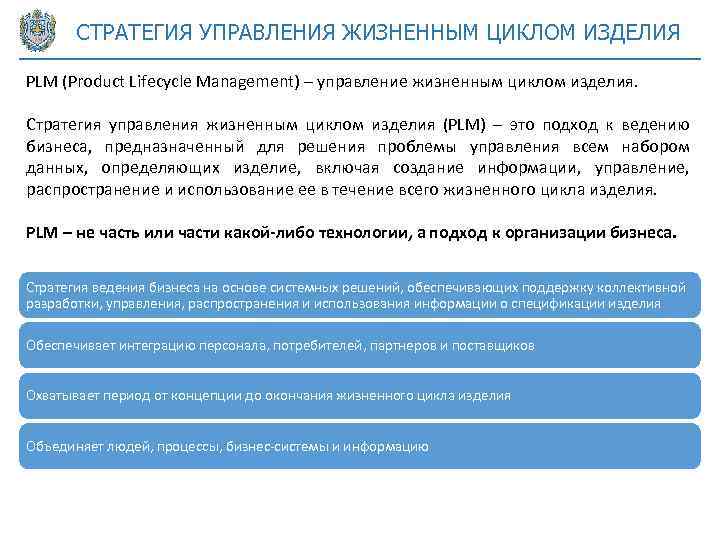 СТРАТЕГИЯ УПРАВЛЕНИЯ ЖИЗНЕННЫМ ЦИКЛОМ ИЗДЕЛИЯ

PLM (Product Lifecycle Management) – управление жизненным циклом изделия.

Стратегия управления жизненным циклом изделия (PLM) – это подход к ведению бизнеса, предназначенный для решения проблемы управления всем набором данных, определяющих изделие, включая создание информации, управление, распространение и использование ее в течение всего жизненного цикла изделия.

PLM – не часть или части какой-либо технологии, а подход к организации бизнеса.

Стратегия ведения бизнеса на основе системных решений, обеспечивающих поддержку коллективной разработки, управления, распространения и использования информации о спецификации изделия

Обеспечивает интеграцию персонала, потребителей, партнеров и поставщиков

Охватывает период от концепции до окончания жизненного цикла изделия

Объединяет людей, процессы, бизнес-системы и информацию